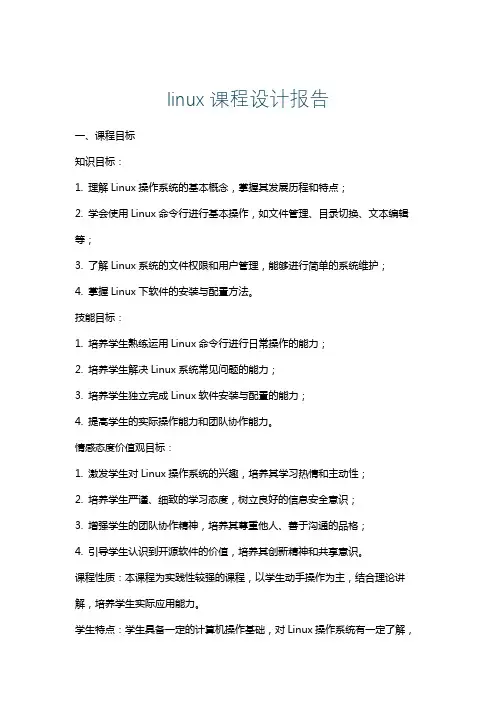 linux 课程设计报告

一、课程目标

知识目标：

1. 理解 Linux 操作系统的基本概念，掌握其发展历程和特点；

2. 学会使用 Linux 命令行进行基本操作，如文件管理、目录切换、文本编辑等；

3. 了解 Linux 系统的文件权限和用户管理，能够进行简单的系统维护；

4. 掌握 Linux 下软件的安装与配置方法。

技能目标：

1. 培养学生熟练运用 Linux 命令行进行日常操作的能力；

2. 培养学生解决 Linux 系统常见问题的能力；

3. 培养学生独立完成 Linux 软件安装与配置的能力；

4. 提高学生的实际操作能力和团队协作能力。

情感态度价值观目标：

1. 激发学生对 Linux 操作系统的兴趣，培养其学习热情和主动性；

2. 培养学生严谨、细致的学习态度，树立良好的信息安全意识；

3. 增强学生的团队协作精神，培养其尊重他人、善于沟通的品格；

4. 引导学生认识到开源软件的价值，培养其创新精神和共享意识。

课程性质：本课程为实践性较强的课程，以学生动手操作为主，结合理论讲解，培养学生实际应用能力。

学生特点：学生具备一定的计算机操作基础，对 Linux 操作系统有一定了解，